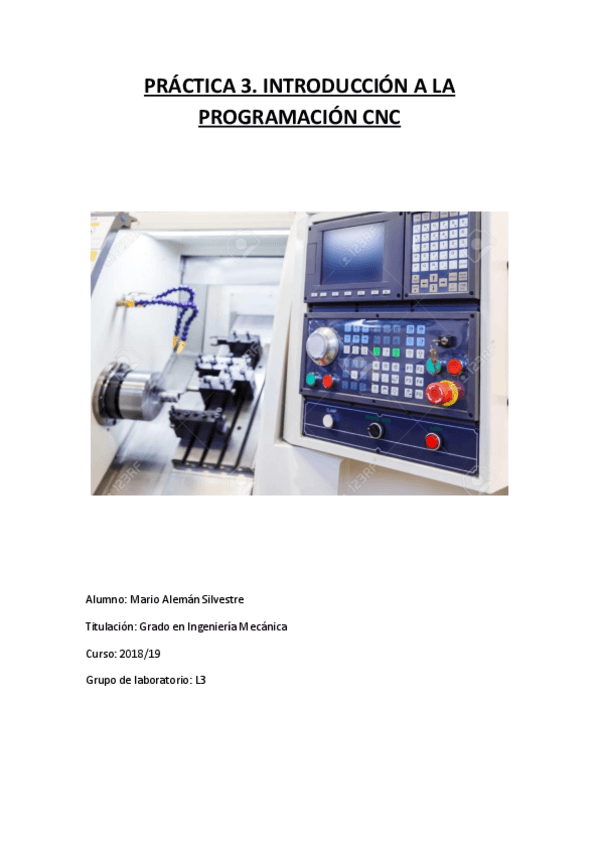 PRÁCTICA 3. INTRODUCCIÓN A LA PROGRAMACIÓN CNC

Alumno: Mario Alemán Silvestre

Titulación: Grado en Ingeniería Mecánica

Curso: 2018/19

Grupo de laboratorio: L3

123RF